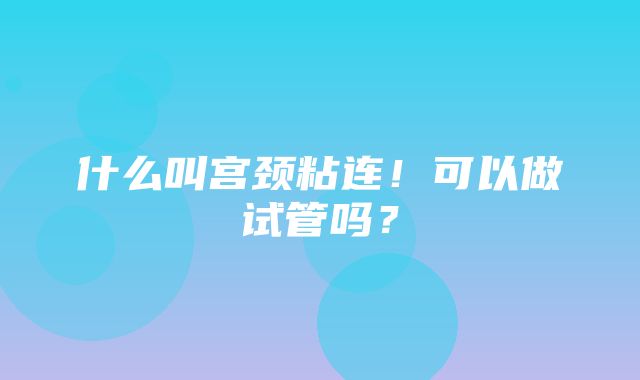 什么叫宫颈粘连！可以做试管吗？